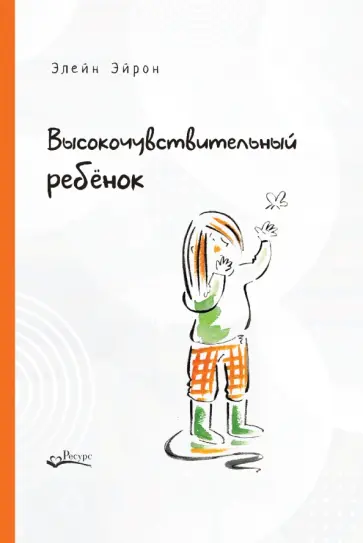 Элейн Эйрон

Высокочувствительный ребёнок

Ресурс